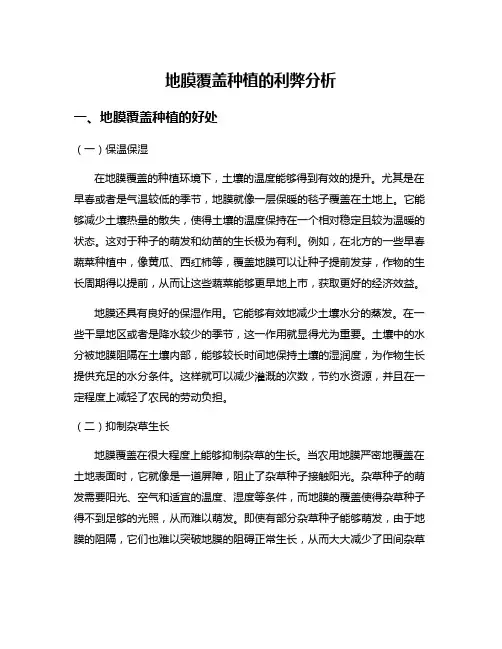 地膜覆盖种植的利弊分析

一、地膜覆盖种植的好处

（一）保温保湿

在地膜覆盖的种植环境下，土壤的温度能够得到有效的提升。尤其是在早春或者是气温较低的季节，地膜就像一层保暖的毯子覆盖在土地上。它能够减少土壤热量的散失，使得土壤的温度保持在一个相对稳定且较为温暖的状态。这对于种子的萌发和幼苗的生长极为有利。例如，在北方的一些早春蔬菜种植中，像黄瓜、西红柿等，覆盖地膜可以让种子提前发芽，作物的生长周期得以提前，从而让这些蔬菜能够更早地上市，获取更好的经济效益。

地膜还具有良好的保湿作用。它能够有效地减少土壤水分的蒸发。在一些干旱地区或者是降水较少的季节，这一作用就显得尤为重要。土壤中的水分被地膜阻隔在土壤内部，能够较长时间地保持土壤的湿润度，为作物生长提供充足的水分条件。这样就可以减少灌溉的次数，节约水资源，并且在一定程度上减轻了农民的劳动负担。

（二）抑制杂草生长

地膜覆盖在很大程度上能够抑制杂草的生长。当农用地膜严密地覆盖在土地表面时，它就像是一道屏障，阻止了杂草种子接触阳光。杂草种子的萌发需要阳光、空气和适宜的温度、湿度等条件，而地膜的覆盖使得杂草种子得不到足够的光照，从而难以萌发。即使有部分杂草种子能够萌发，由于地膜的阻隔，它们也难以突破地膜的阻碍正常生长，从而大大减少了田间杂草